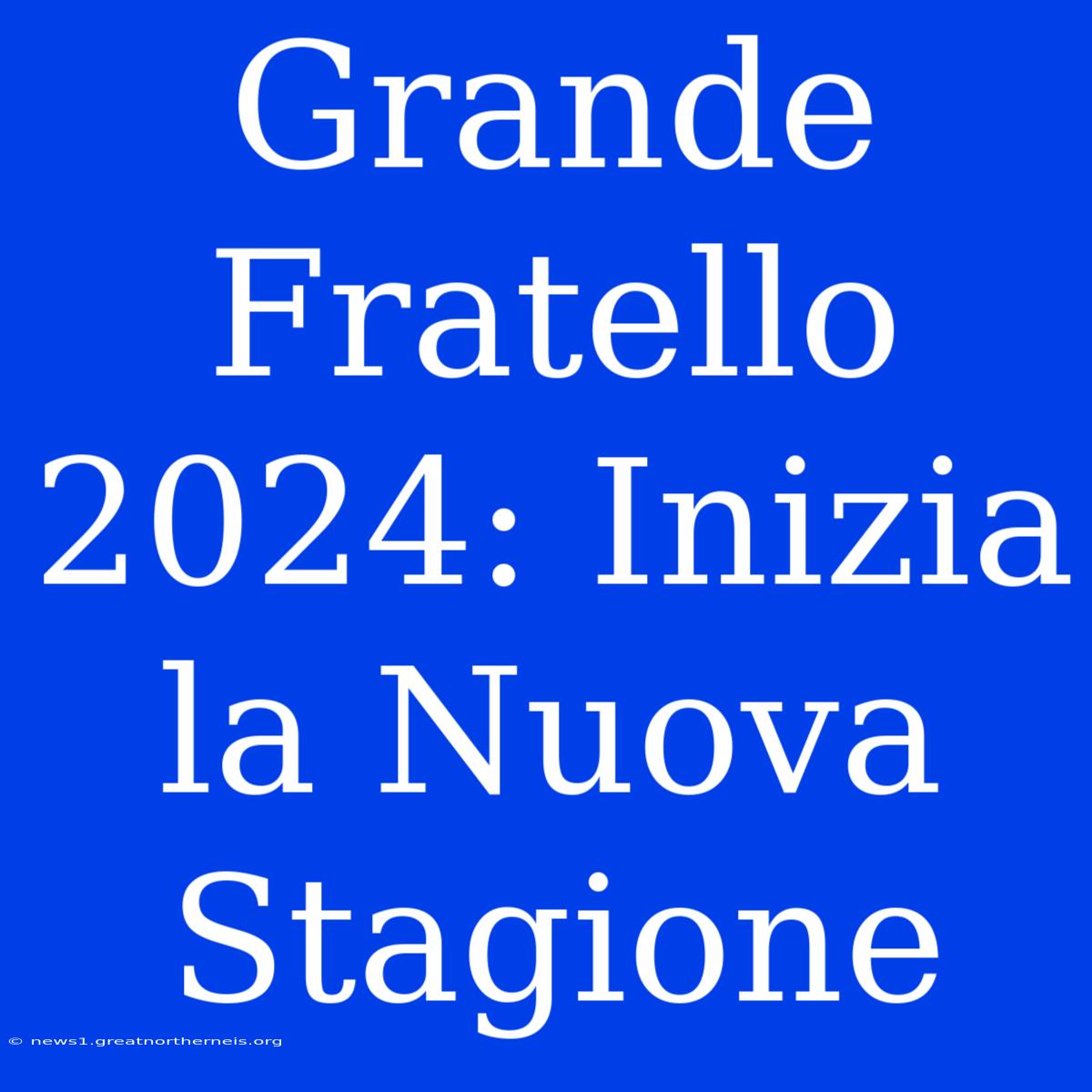 Grande Fratello 2024: Inizia la Nuova Stagione

© news1.greatnortherneis.org